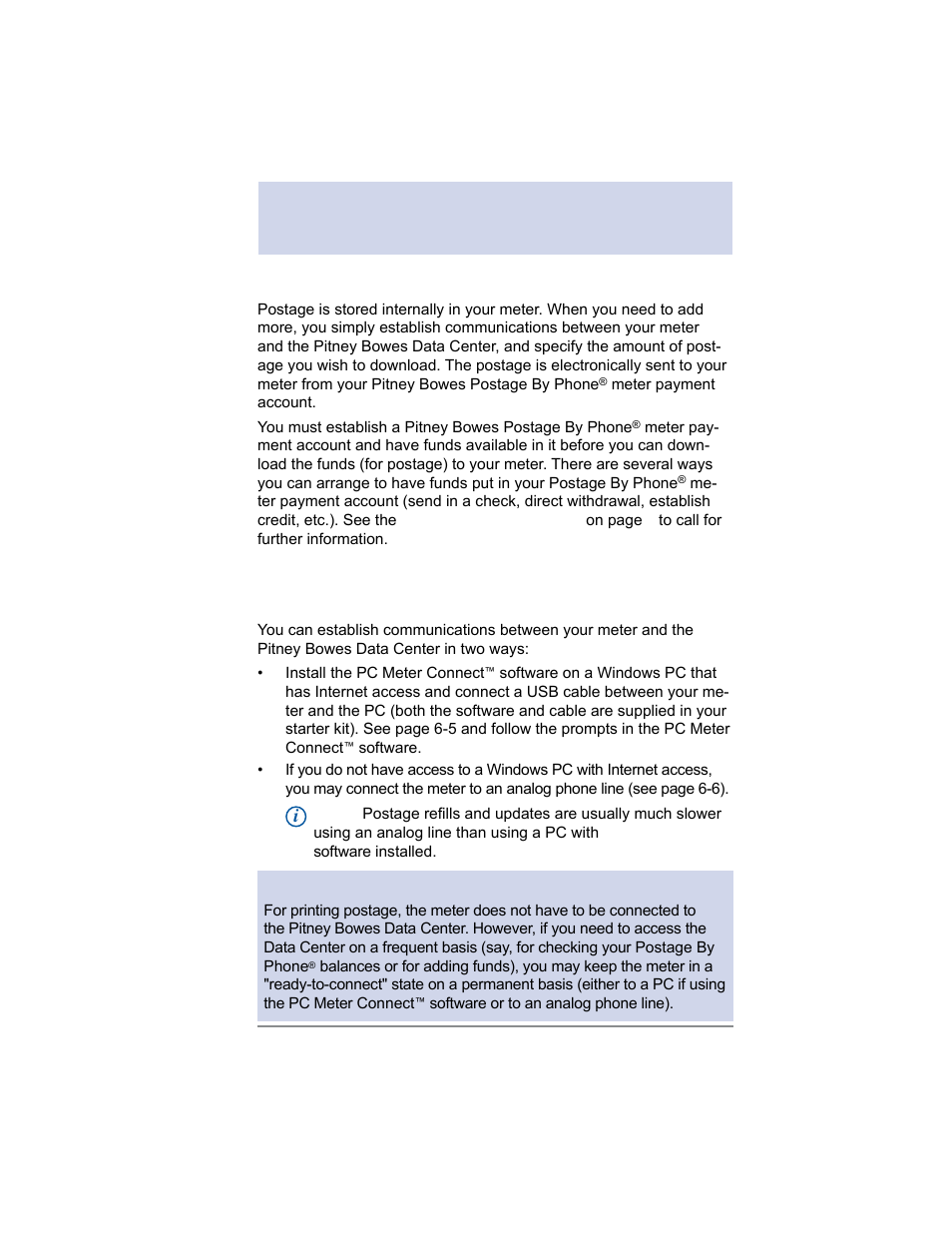 Postage is stored internally in your meter. When you need to add more, you simply establish communications between your meter and the Pitney Bowes Data Center, and specify the amount of postage you wish to download. The postage is electronically sent to your meter from your Pitney Bowes Postage By Phone® meter payment account.

You must establish a Pitney Bowes Postage By Phone® meter payment account and have funds available in it before you can download the funds (for postage) to your meter. There are several ways you can arrange to have funds put in your Postage By Phone® meter payment account (send in a check, direct withdrawal, establish credit, etc.). See the on page to call for further information.

You can establish communications between your meter and the Pitney Bowes Data Center in two ways:

• Install the PC Meter Connect™ software on a Windows PC that has Internet access and connect a USB cable between your meter and the PC (both the software and cable are supplied in your starter kit). See page 6-5 and follow the prompts in the PC Meter Connect™ software.

• If you do not have access to a Windows PC with Internet access, you may connect the meter to an analog phone line (see page 6-6).

Postage refills and updates are usually much slower using an analog line than using a PC with software installed.

For printing postage, the meter does not have to be connected to the Pitney Bowes Data Center. However, if you need to access the Data Center on a frequent basis (say, for checking your Postage By Phone® balances or for adding funds), you may keep the meter in a "ready-to-connect" state on a permanent basis (either to a PC if using the PC Meter Connect™ software or to an analog phone line).